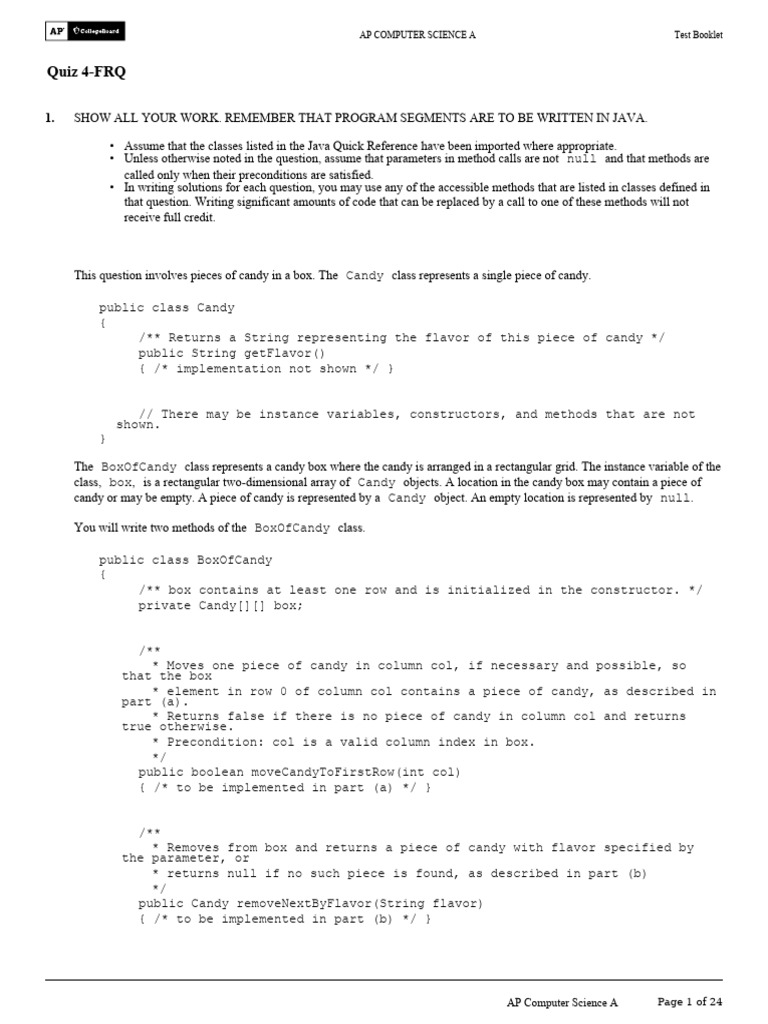 AP CollegeBoard AP COMPUTER SCIENCE A Test Booklet

Quiz 4-FRQ

1. SHOW ALL YOUR WORK. REMEMBER THAT PROGRAM SEGMENTS ARE TO BE WRITTEN IN JAVA.

• Assume that the classes listed in the Java Quick Reference have been imported where appropriate.
• Unless otherwise noted in the question, assume that parameters in method calls are not null and that methods are called only when their preconditions are satisfied.
• In writing solutions for each question, you may use any of the accessible methods that are listed in classes defined in that question. Writing significant amounts of code that can be replaced by a call to one of these methods will not receive full credit.

This question involves pieces of candy in a box. The Candy class represents a single piece of candy.

public class Candy
{
/** Returns a String representing the flavor of this piece of candy */
public String getFlavor()
{ /* implementation not shown */ }

// There may be instance variables, constructors, and methods that are not shown.
}

The BoxOfCandy class represents a candy box where the candy is arranged in a rectangular grid. The instance variable of the class, box, is a rectangular two-dimensional array of Candy objects. A location in the candy box may contain a piece of candy or may be empty. A piece of candy is represented by a Candy object. An empty location is represented by null.

You will write two methods of the BoxOfCandy class.

public class BoxOfCandy
{
/** box contains at least one row and is initialized in the constructor. */
private Candy[][] box;

/**
* Moves one piece of candy in column col, if necessary and possible, so that the box
* element in row 0 of column col contains a piece of candy, as described in part (a).
* Returns false if there is no piece of candy in column col and returns true otherwise.
* Precondition: col is a valid column index in box.
*/
public boolean moveCandyToFirstRow(int col)
{ /* to be implemented in part (a) */ }

/**
* Removes from box and returns a piece of candy with flavor specified by the parameter, or
* returns null if no such piece is found, as described in part (b)
*/
public Candy removeNextByFlavor(String flavor)
{ /* to be implemented in part (b) */ }

AP Computer Science A Page 1 of 24